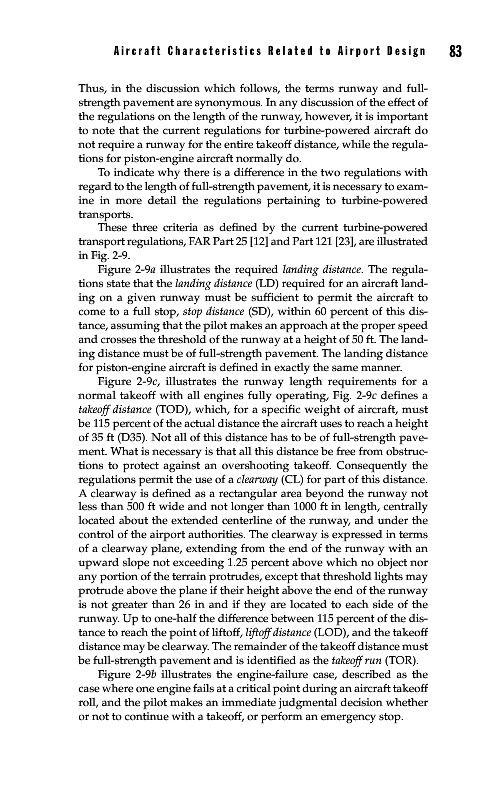 Aircraft Characteristics Related to Airport Design 83

Thus, in the discussion which follows, the terms runway and full-strength pavement are synonymous. In any discussion of the effect of the regulations on the length of the runway, however, it is important to note that the current regulations for turbine-powered aircraft do not require a runway for the entire takeoff distance, while the regulations for piston-engine aircraft normally do.

To indicate why there is a difference in the two regulations with regard to the length of full-strength pavement, it is necessary to examine in more detail the regulations pertaining to turbine-powered transports.

These three criteria as defined by the current turbine-powered transport regulations, FAR Part 25 [12] and Part 121 [23], are illustrated in Fig. 2-9.

Figure 2-9a illustrates the required landing distance. The regulations state that the landing distance (LD) required for an aircraft landing on a given runway must be sufficient to permit the aircraft to come to a full stop, stop distance (SD), within 60 percent of this distance, assuming that the pilot makes an approach at the proper speed and crosses the threshold of the runway at a height of 50 ft. The landing distance must be of full-strength pavement. The landing distance for piston-engine aircraft is defined in exactly the same manner.

Figure 2-9c, illustrates the runway length requirements for a normal takeoff with all engines fully operating, Fig. 2-9c defines a takeoff distance (TOD), which, for a specific weight of aircraft, must be 115 percent of the actual distance the aircraft uses to reach a height of 35 ft (D35). Not all of this distance has to be of full-strength pavement. What is necessary is that all this distance be free from obstructions to protect against an overshooting takeoff. Consequently the regulations permit the use of a clearway (CL) for part of this distance. A clearway is defined as a rectangular area beyond the runway not less than 500 ft wide and not longer than 1000 ft in length, centrally located about the extended centerline of the runway, and under the control of the airport authorities. The clearway is expressed in terms of a clearway plane, extending from the end of the runway with an upward slope not exceeding 1.25 percent above which no object nor any portion of the terrain protrudes, except that threshold lights may protrude above the plane if their height above the end of the runway is not greater than 26 in and if they are located to each side of the runway. Up to one-half the difference between 115 percent of the distance to reach the point of liftoff, liftoff distance (LOD), and the takeoff distance may be clearway. The remainder of the takeoff distance must be full-strength pavement and is identified as the takeoff run (TOR).

Figure 2-9b illustrates the engine-failure case, described as the case where one engine fails at a critical point during an aircraft takeoff roll, and the pilot makes an immediate judgmental decision whether or not to continue with a takeoff, or perform an emergency stop.